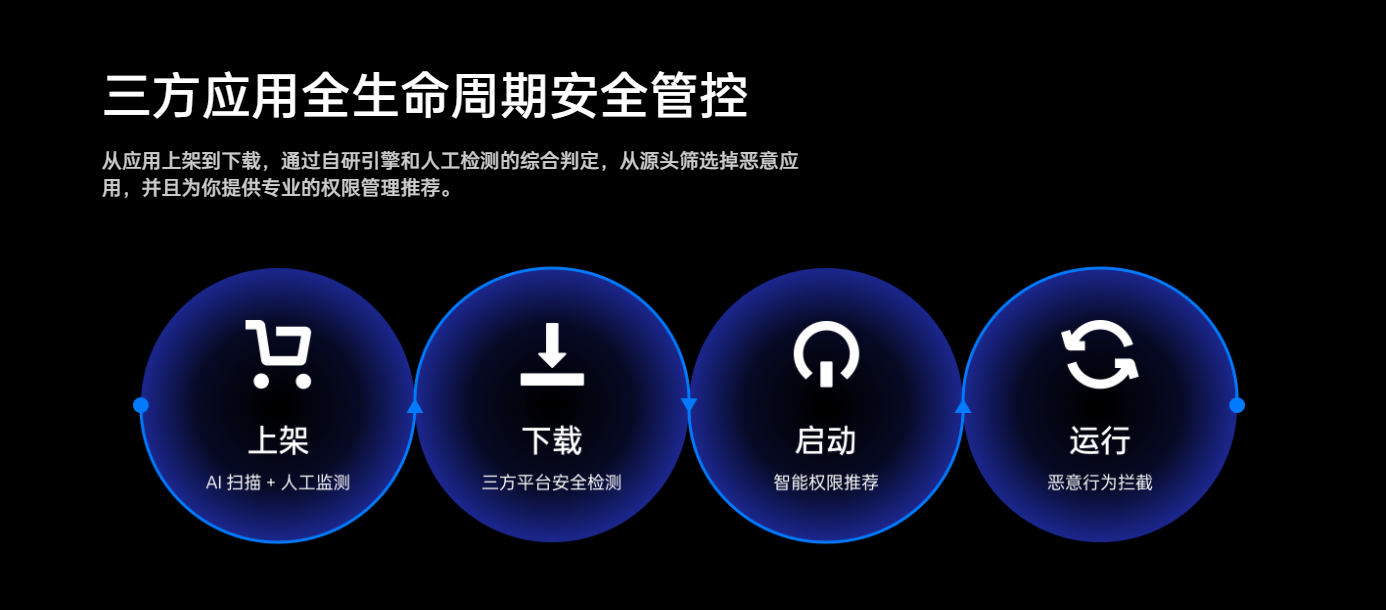 三方应用全生命周期安全管控

从应用上架到下载，通过自研引擎和人工检测的综合判定，从源头筛选掉恶意应用，并且为你提供专业的权限管理推荐。

上架
AI 扫描 + 人工监测

下载
三方平台安全检测

启动
智能权限推荐

运行
恶意行为拦截